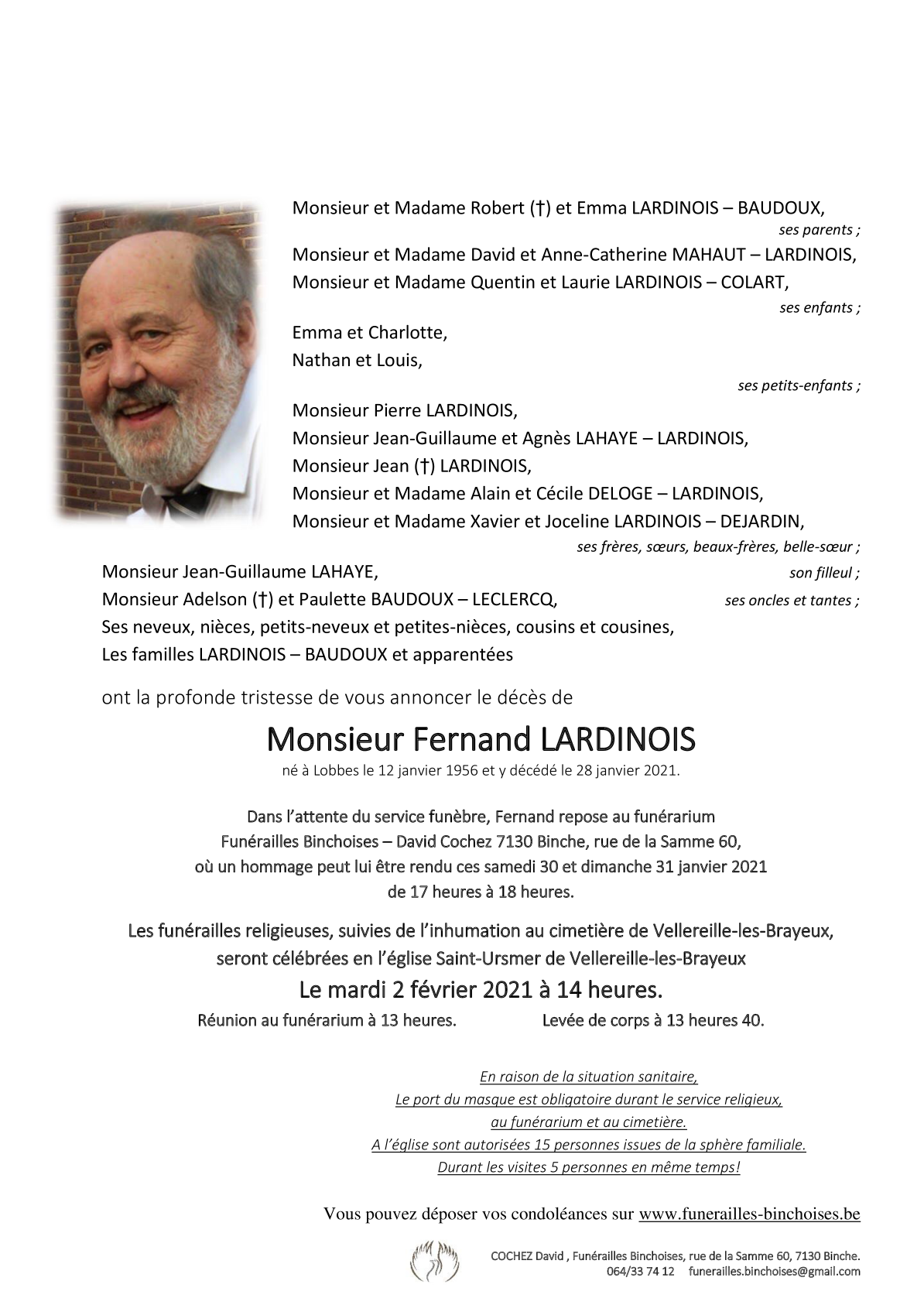 Monsieur et Madame Robert (†) et Emma LARDINOIS – BAUDOUX,
ses parents ;
Monsieur et Madame David et Anne-Catherine MAHAUT – LARDINOIS,
Monsieur et Madame Quentin et Laurie LARDINOIS – COLART,
ses enfants ;
Emma et Charlotte,
Nathan et Louis,
ses petits-enfants ;
Monsieur Pierre LARDINOIS,
Monsieur Jean-Guillaume et Agnès LAHAYE – LARDINOIS,
Monsieur Jean (†) LARDINOIS,
Monsieur et Madame Alain et Cécile DELOGE – LARDINOIS,
Monsieur et Madame Xavier et Joceline LARDINOIS – DEJARDIN,
ses frères, sœurs, beaux-frères, belle-sœur ;
Monsieur Jean-Guillaume LAHAYE, son filleul ;
Monsieur Adelson (†) et Paulette BAUDOUX – LECLERCQ, ses oncles et tantes ;
Ses neveux, nièces, petits-neveux et petites-nièces, cousins et cousines,
Les familles LARDINOIS – BAUDOUX et apparentées

ont la profonde tristesse de vous annoncer le décès de

Monsieur Fernand LARDINOIS
né à Lobbes le 12 janvier 1956 et y décédé le 28 janvier 2021.

Dans l'attente du service funèbre, Fernand repose au funérarium Funérailles Binchoises – David Cochez 7130 Binche, rue de la Samme 60, où un hommage peut lui être rendu ces samedi 30 et dimanche 31 janvier 2021 de 17 heures à 18 heures.

Les funérailles religieuses, suivies de l'inhumation au cimetière de Vellereille-les-Brayeux, seront célébrées en l'église Saint-Ursmer de Vellereille-les-Brayeux
Le mardi 2 février 2021 à 14 heures.
Réunion au funérarium à 13 heures. Levée de corps à 13 heures 40.

En raison de la situation sanitaire,
Le port du masque est obligatoire durant le service religieux,
au funérarium et au cimetière.
A l'église sont autorisées 15 personnes issues de la sphère familiale.
Durant les visites 5 personnes en même temps!

Vous pouvez déposer vos condoléances sur www.funerailles-binchoises.be

COCHEZ David , Funérailles Binchoises, rue de la Samme 60, 7130 Binche.
064/33 74 12 funerailles.binchoises@gmail.com